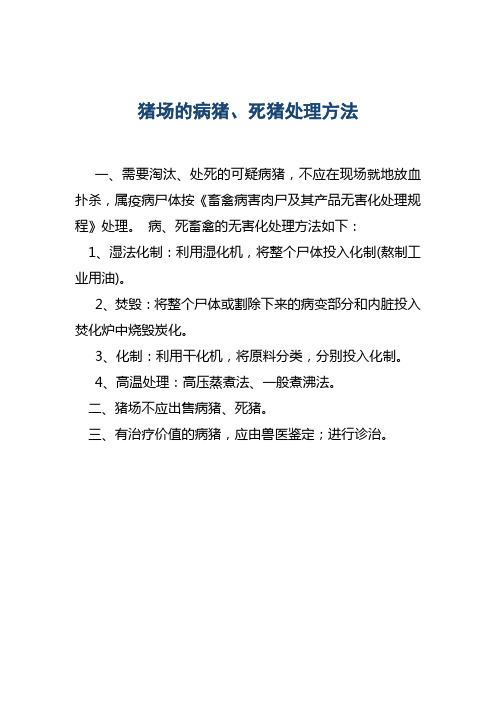 猪场的病猪、死猪处理方法

一、需要淘汰、处死的可疑病猪，不应在现场就地放血扑杀，属疫病尸体按《畜禽病害肉尸及其产品无害化处理规程》处理。 病、死畜禽的无害化处理方法如下：

1、湿法化制：利用湿化机，将整个尸体投入化制(熬制工业用油)。

2、焚毁：将整个尸体或割除下来的病变部分和内脏投入焚化炉中烧毁炭化。

3、化制：利用干化机，将原料分类，分别投入化制。

4、高温处理：高压蒸煮法、一般煮沸法。

二、猪场不应出售病猪、死猪。

三、有治疗价值的病猪，应由兽医鉴定；进行诊治。